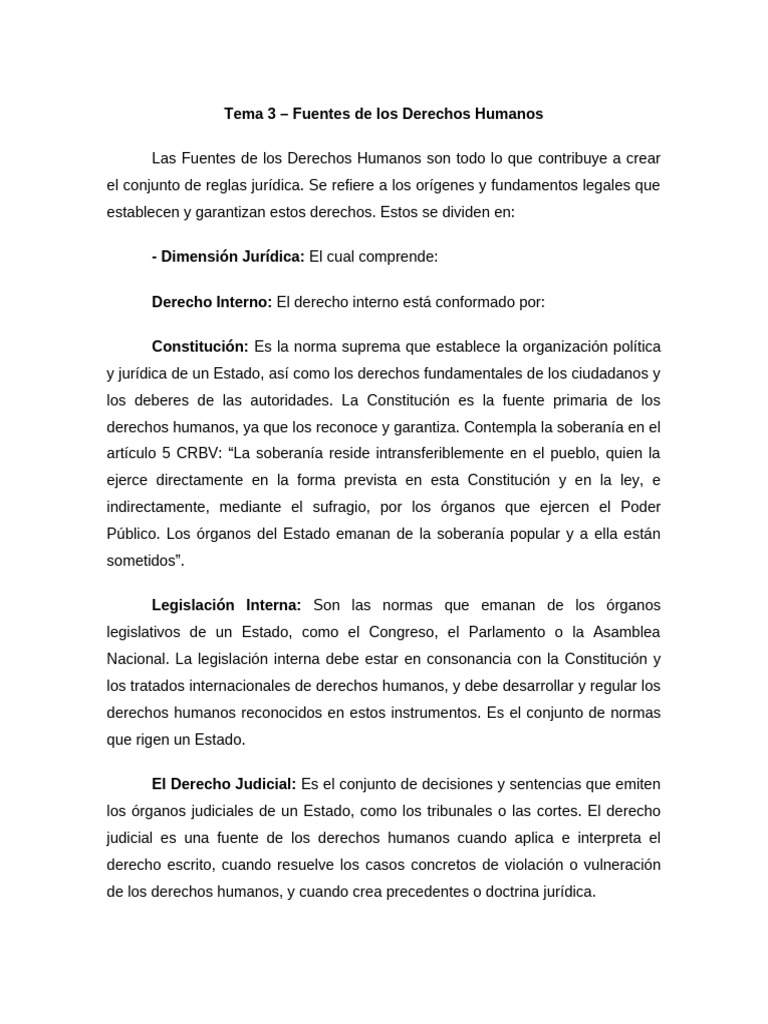 Tema 3 – Fuentes de los Derechos Humanos

Las Fuentes de los Derechos Humanos son todo lo que contribuye a crear el conjunto de reglas jurídica. Se refiere a los orígenes y fundamentos legales que establecen y garantizan estos derechos. Estos se dividen en:

- Dimensión Jurídica: El cual comprende:

Derecho Interno: El derecho interno está conformado por:

Constitución: Es la norma suprema que establece la organización política y jurídica de un Estado, así como los derechos fundamentales de los ciudadanos y los deberes de las autoridades. La Constitución es la fuente primaria de los derechos humanos, ya que los reconoce y garantiza. Contempla la soberanía en el artículo 5 CRBV: "La soberanía reside intransferiblemente en el pueblo, quien la ejerce directamente en la forma prevista en esta Constitución y en la ley, e indirectamente, mediante el sufragio, por los órganos que ejercen el Poder Público. Los órganos del Estado emanan de la soberanía popular y a ella están sometidos".

Legislación Interna: Son las normas que emanan de los órganos legislativos de un Estado, como el Congreso, el Parlamento o la Asamblea Nacional. La legislación interna debe estar en consonancia con la Constitución y los tratados internacionales de derechos humanos, y debe desarrollar y regular los derechos humanos reconocidos en estos instrumentos. Es el conjunto de normas que rigen un Estado.

El Derecho Judicial: Es el conjunto de decisiones y sentencias que emiten los órganos judiciales de un Estado, como los tribunales o las cortes. El derecho judicial es una fuente de los derechos humanos cuando aplica e interpreta el derecho escrito, cuando resuelve los casos concretos de violación o vulneración de los derechos humanos, y cuando crea precedentes o doctrina jurídica.